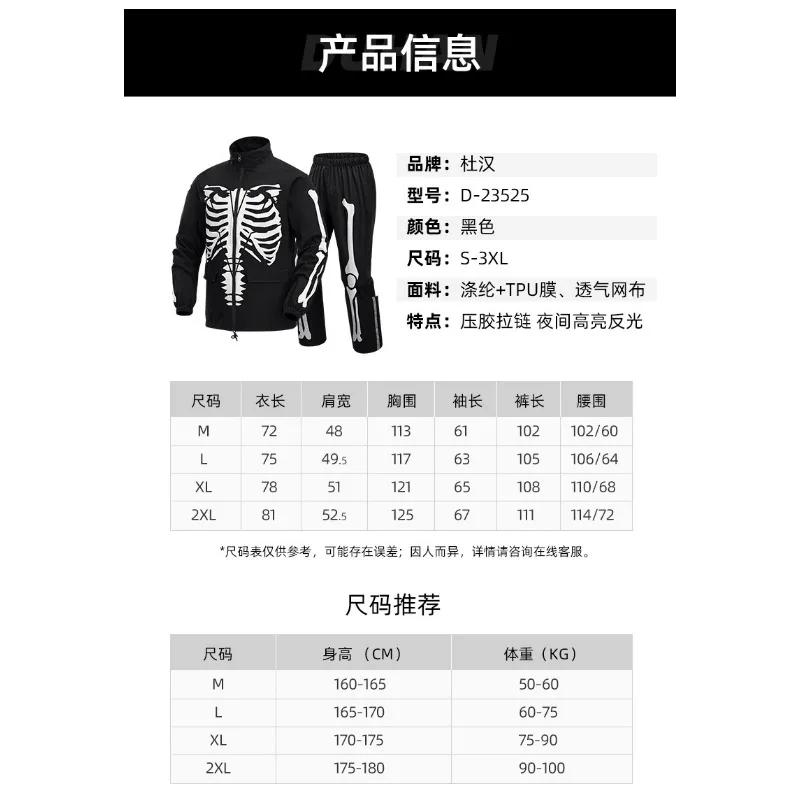 产品信息

品牌：杜汉
型号：D-23525
颜色：黑色
尺码：S-3XL
面料：涤纶+TPU膜、透气网布
特点：压胶拉链 夜间高亮反光

| 尺码 | 衣长 | 肩宽 | 胸围 | 袖长 | 裤长 | 腰围 |
|---|---|---|---|---|---|---|
| M | 72 | 48 | 113 | 61 | 102 | 102/60 |
| L | 75 | 49.5 | 117 | 63 | 105 | 106/64 |
| XL | 78 | 51 | 121 | 65 | 108 | 110/68 |
| 2XL | 81 | 52.5 | 125 | 67 | 111 | 114/72 |

*尺码表仅供参考，可能存在误差；因人而异，详情请咨询在线客服。

尺码推荐

| 尺码 | 身高（CM） | 体重（KG） |
|---|---|---|
| M | 160-165 | 50-60 |
| L | 165-170 | 60-75 |
| XL | 170-175 | 75-90 |
| 2XL | 175-180 | 90-100 |